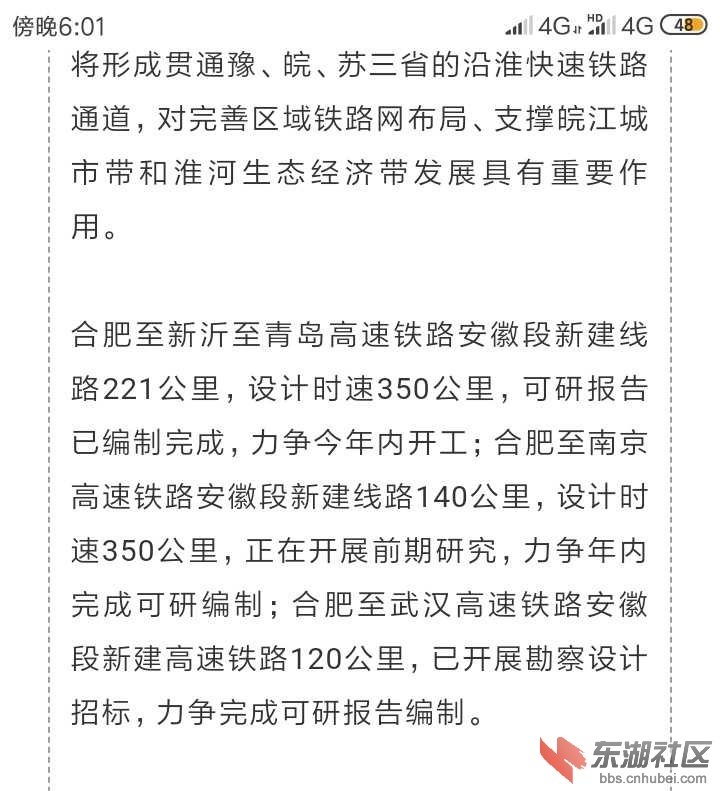 傍晚6:01 4G HD 4G 48

将形成贯通豫、皖、苏三省的沿淮快速铁路通道，对完善区域铁路网布局、支撑皖江城市带和淮河生态经济带发展具有重要作用。

合肥至新沂至青岛高速铁路安徽段新建线路221公里，设计时速350公里，可研报告已编制完成，力争今年内开工；合肥至南京高速铁路安徽段新建线路140公里，设计时速350公里，正在开展前期研究，力争年内完成可研编制；合肥至武汉高速铁路安徽段新建高速铁路120公里，已开展勘察设计招标，力争完成可研报告编制。

东湖社区
bbs.cnhubei.com